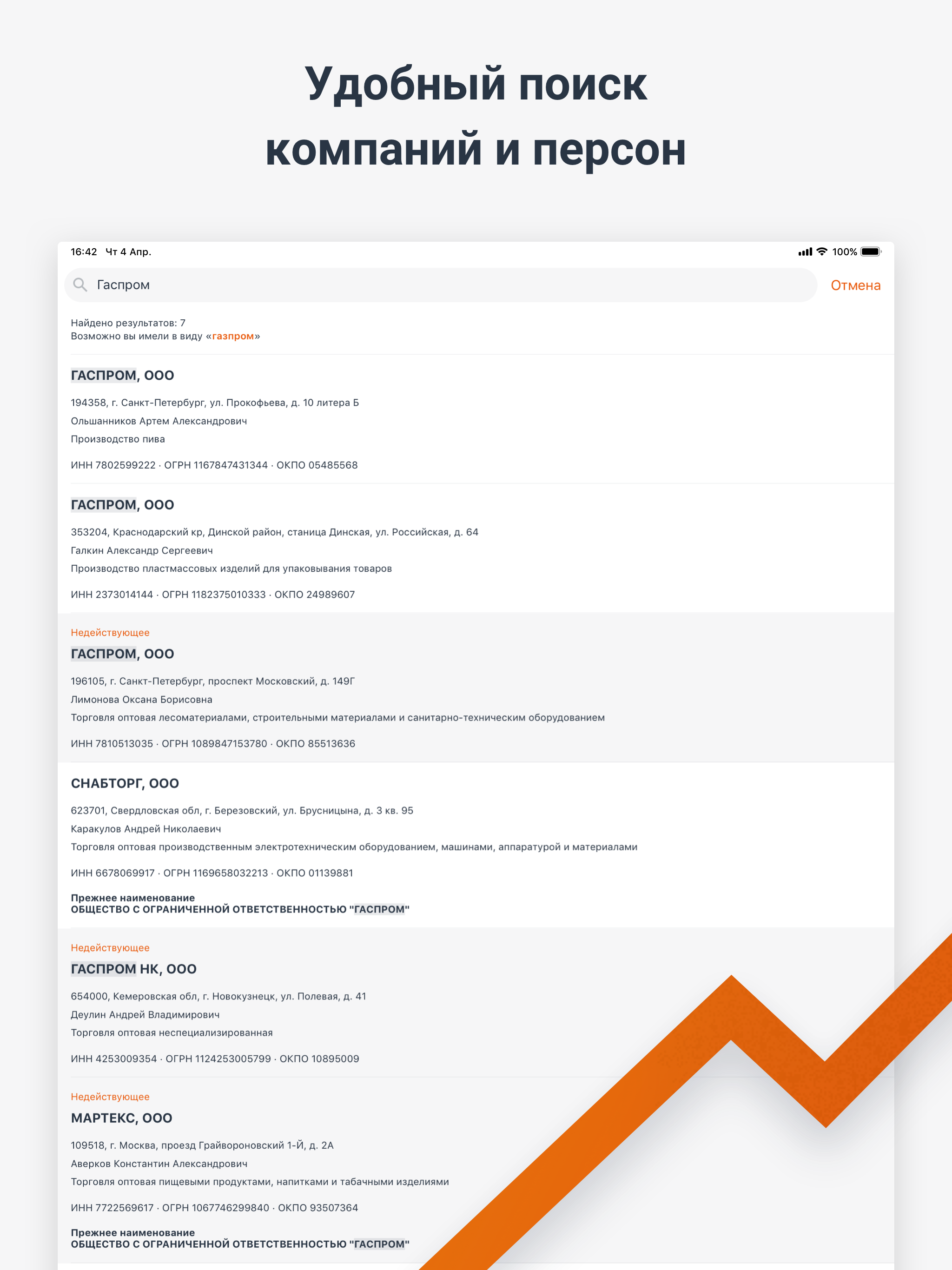 Удобный поиск компаний и персон

16:42 Чт 4 Апр.

100%

Гаспром

Отмена

Найдено результатов: 7
Возможно вы имели в виду «газпром»

ГАСПРОМ, ООО

194358, г. Санкт-Петербург, ул. Прокофьева, д. 10 литера Б
Ольшанников Артем Александрович
Производство пива

ИНН 7802599222 · ОГРН 1167847431344 · ОКПО 05485568

ГАСПРОМ, ООО

353204, Краснодарский кр, Динской район, станица Динская, ул. Российская, д. 64
Галкин Александр Сергеевич
Производство пластмассовых изделий для упаковывания товаров

ИНН 2373014144 · ОГРН 1182375010333 · ОКПО 24989607

Недействующее
ГАСПРОМ, ООО

196105, г. Санкт-Петербург, проспект Московский, д. 149Г
Лимонова Оксана Борисовна
Торговля оптовая лесоматериалами, строительными материалами и санитарно-техническим оборудованием

ИНН 7810513035 · ОГРН 1089847153780 · ОКПО 85513636

СНАБТОРГ, ООО

623701, Свердловская обл, г. Березовский, ул. Брусницына, д. 3 кв. 95
Каракулов Андрей Николаевич
Торговля оптовая производственным электротехническим оборудованием, машинами, аппаратурой и материалами

ИНН 6678069917 · ОГРН 1169658032213 · ОКПО 01139881

Прежнее наименование
ОБЩЕСТВО С ОГРАНИЧЕННОЙ ОТВЕТСТВЕННОСТЬЮ "ГАСПРОМ"

Недействующее
ГАСПРОМ НК, ООО

654000, Кемеровская обл, г. Новокузнецк, ул. Полевая, д. 41
Деулин Андрей Владимирович
Торговля оптовая неспециализированная

ИНН 4253009354 · ОГРН 1124253005799 · ОКПО 10895009

Недействующее
МАРТЕКС, ООО

109518, г. Москва, проезд Грайвороновский 1-Й, д. 2А
Аверков Константин Александрович
Торговля оптовая пищевыми продуктами, напитками и табачными изделиями

ИНН 7722569617 · ОГРН 1067746299840 · ОКПО 93507364

Прежнее наименование
ОБЩЕСТВО С ОГРАНИЧЕННОЙ ОТВЕТСТВЕННОСТЬЮ "ГАСПРОМ"